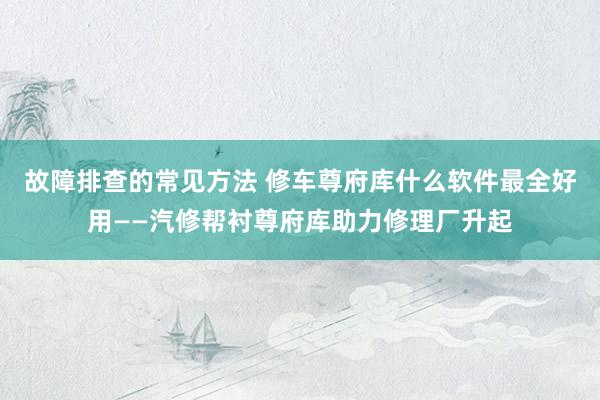 故障排查的常见方法 修车尊府库什么软件最全好用——汽修帮衬尊府库助力修理厂升起